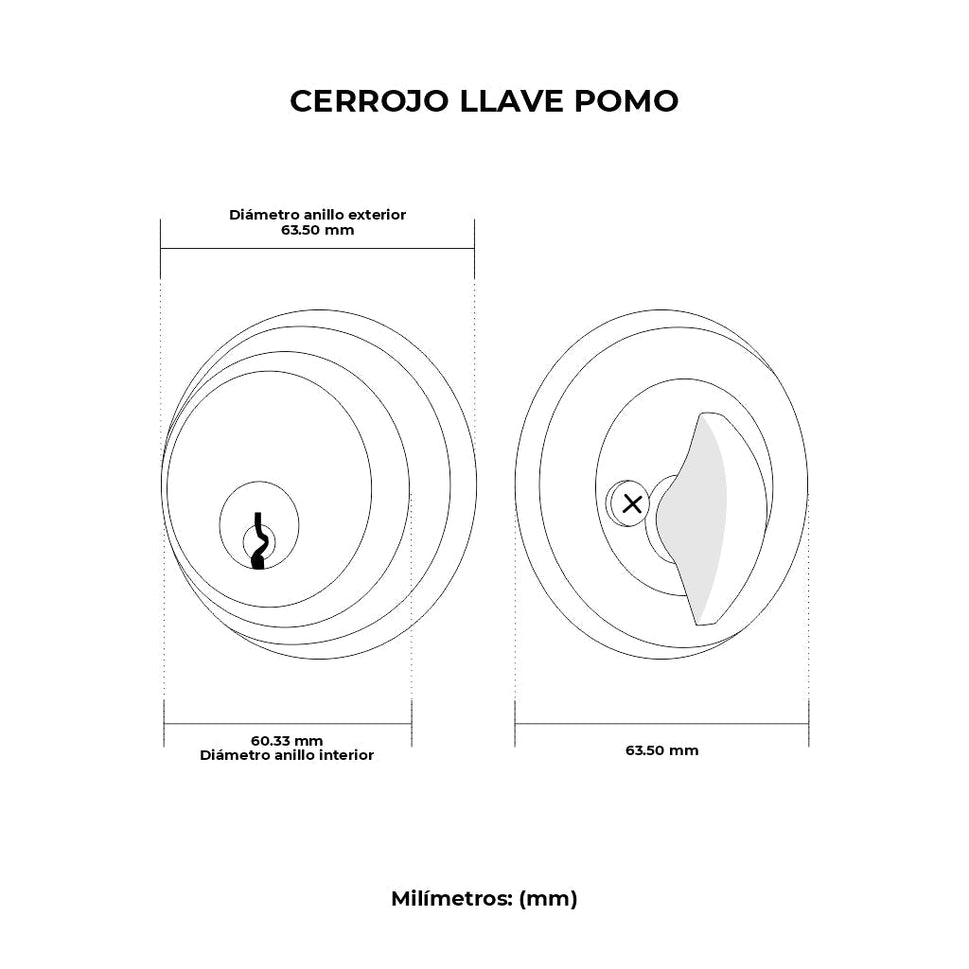 CERROJO LLAVE POMO

Diámetro anillo exterior
63.50 mm

60.33 mm
Diámetro anillo interior

63.50 mm

Milímetros: (mm)